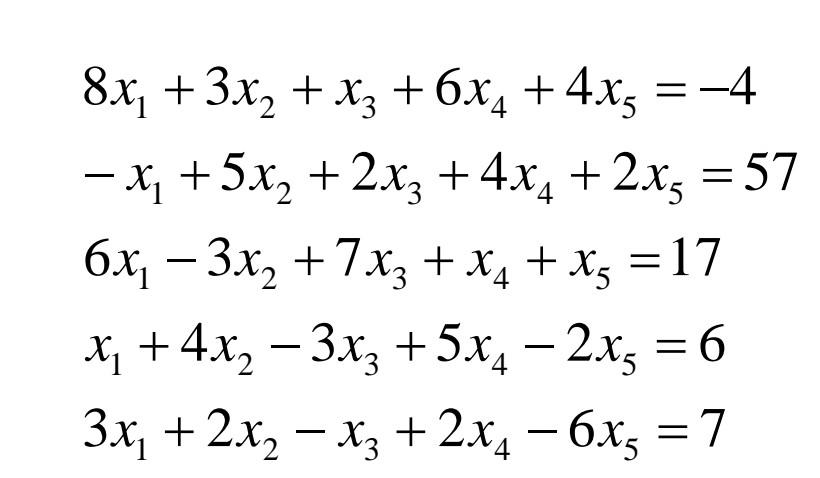 $8x_1 + 3x_2 + x_3 + 6x_4 + 4x_5 = -4$

$-x_1 + 5x_2 + 2x_3 + 4x_4 + 2x_5 = 57$

$6x_1 - 3x_2 + 7x_3 + x_4 + x_5 = 17$

$x_1 + 4x_2 - 3x_3 + 5x_4 - 2x_5 = 6$

$3x_1 + 2x_2 - x_3 + 2x_4 - 6x_5 = 7$